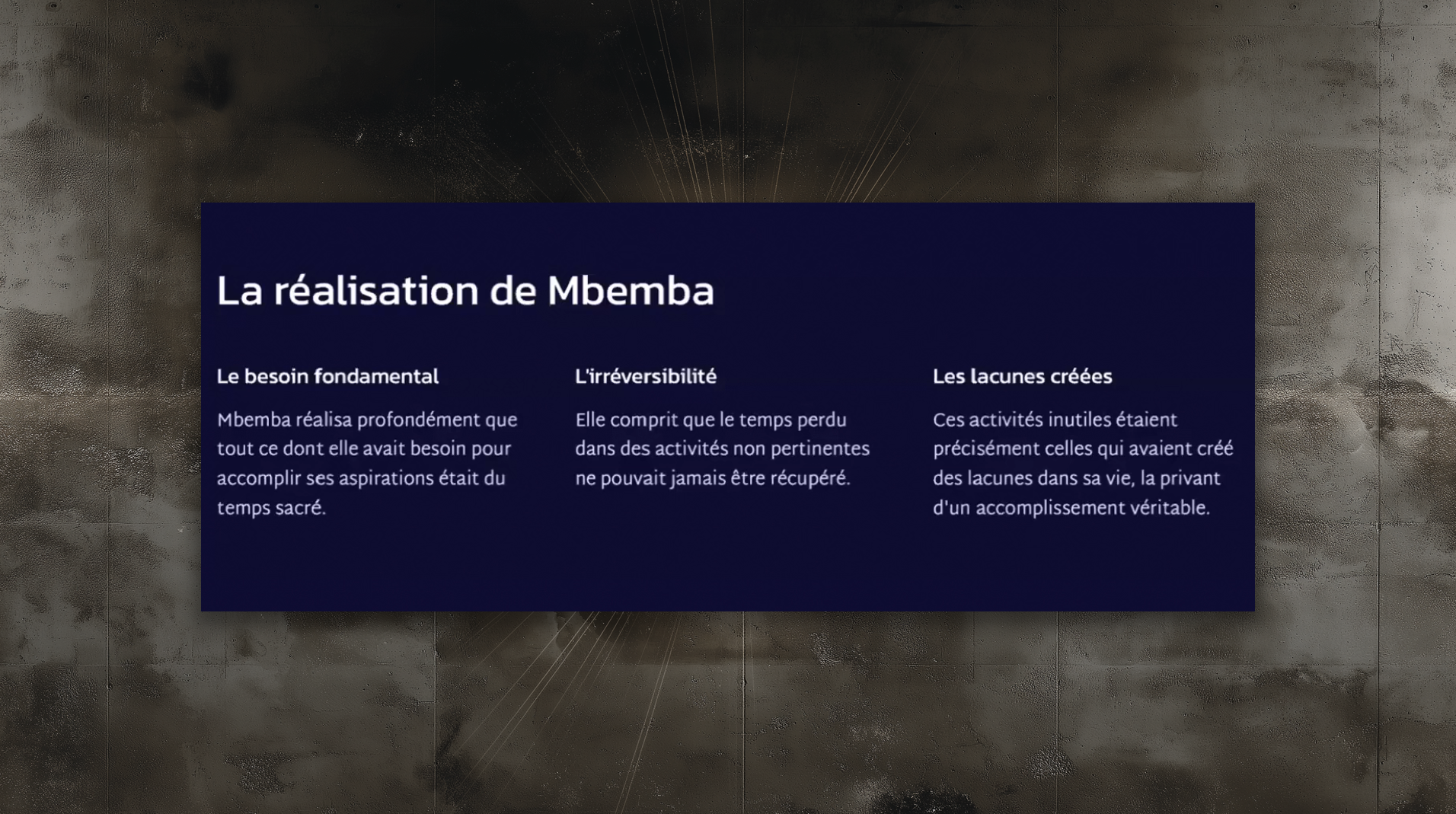 La réalisation de Mbemba

Le besoin fondamental

Mbemba réalisa profondément que tout ce dont elle avait besoin pour accomplir ses aspirations était du temps sacré.

L'irréversibilité

Elle comprit que le temps perdu dans des activités non pertinentes ne pouvait jamais être récupéré.

Les lacunes créées

Ces activités inutiles étaient précisément celles qui avaient créé des lacunes dans sa vie, la privant d'un accomplissement véritable.